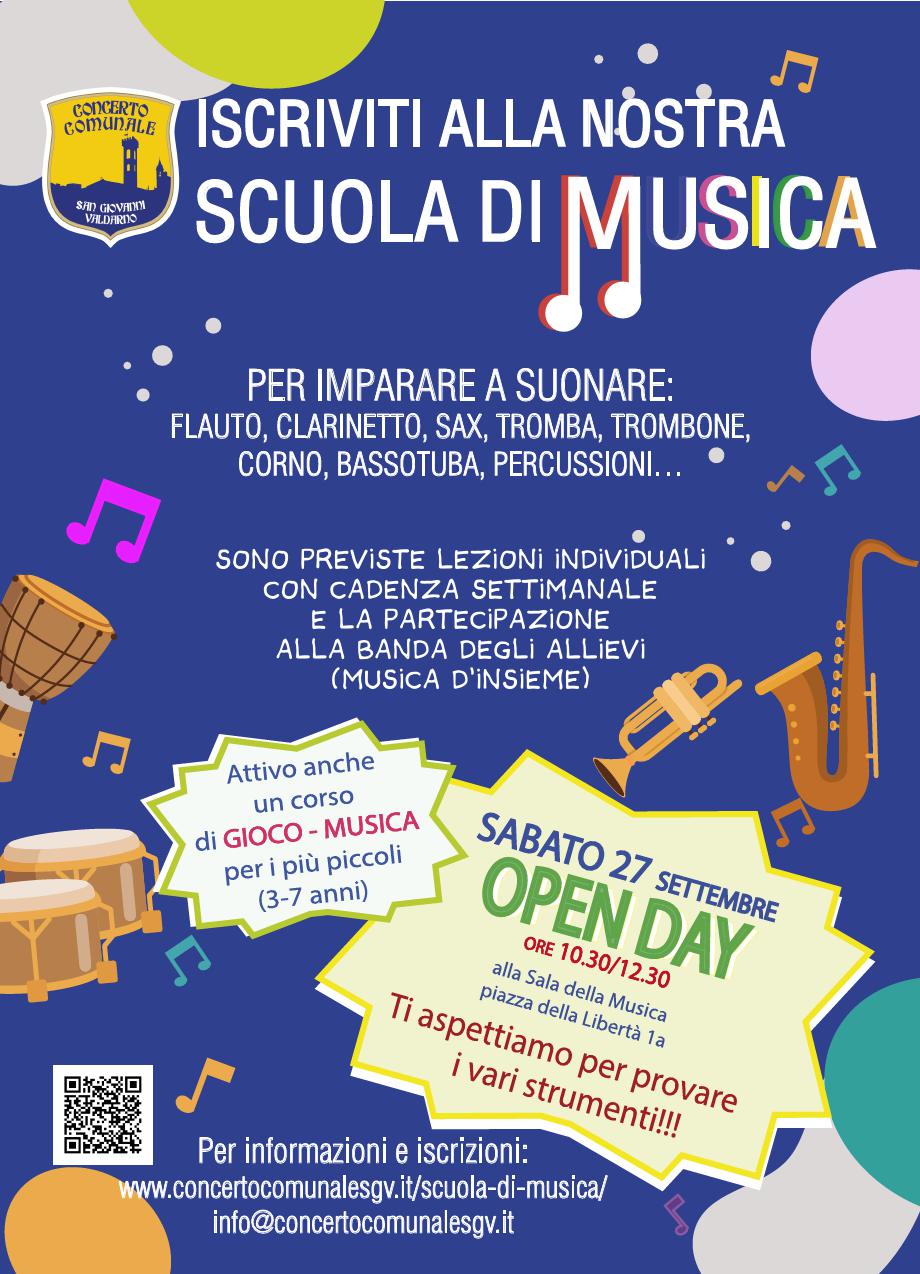 CONCERTO COMUNALE
SAN GIOVANNI VALDARNO

ISCRIVITI ALLA NOSTRA
SCUOLA DI MUSICA

PER IMPARARE A SUONARE:
FLAUTO, CLARINETTO, SAX, TROMBA, TROMBONE,
CORNO, BASSOTUBA, PERCUSSIONI…

SONO PREVISTE LEZIONI INDIVIDUALI
CON CADENZA SETTIMANALE
E LA PARTECIPAZIONE
ALLA BANDA DEGLI ALLIEVI
(MUSICA D'INSIEME)

Attivo anche
un corso
di GIOCO - MUSICA
per i più piccoli
(3-7 anni)

SABATO 27 SETTEMBRE
OPEN DAY
ORE 10.30/12.30
alla Sala della Musica
piazza della Libertà 1a
Ti aspettiamo per provare
i vari strumenti!!!

Per informazioni e iscrizioni:
www.concertocomunalesgv.it/scuola-di-musica/
info@concertocomunalesgv.it